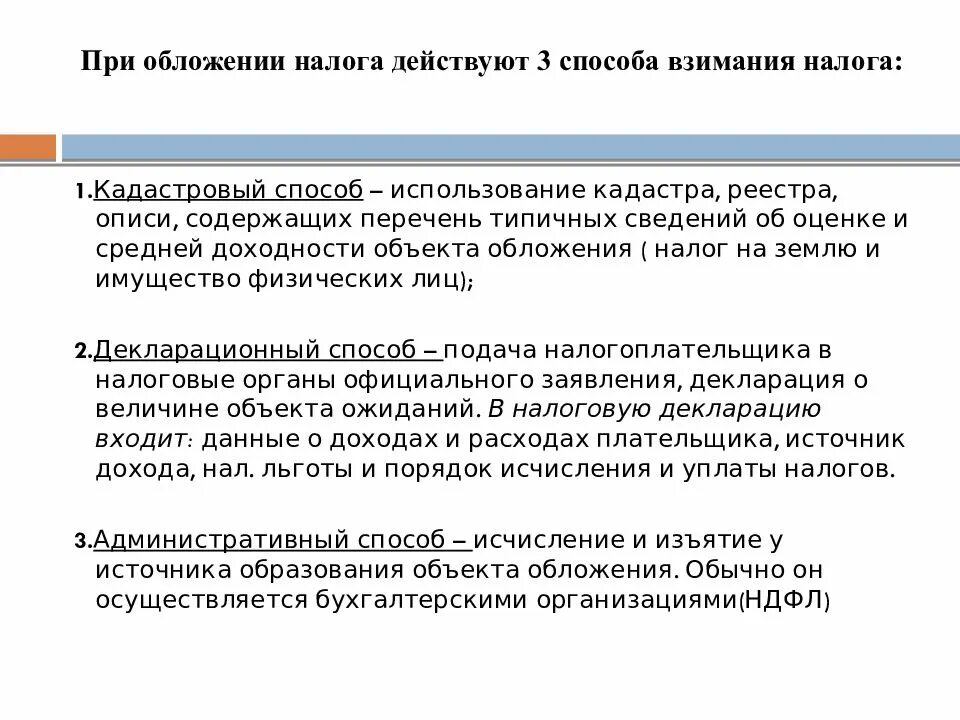 При обложении налога действуют 3 способа взимания налога:

1.Кадастровый способ – использование кадастра, реестра, описи, содержащих перечень типичных сведений об оценке и средней доходности объекта обложения ( налог на землю и имущество физических лиц);

2.Декларационный способ – подача налогоплательщика в налоговые органы официального заявления, декларация о величине объекта ожиданий. В налоговую декларацию входит: данные о доходах и расходах плательщика, источник дохода, нал. льготы и порядок исчисления и уплаты налогов.

3.Административный способ – исчисление и изъятие у источника образования объекта обложения. Обычно он осуществляется бухгалтерскими организациями(НДФЛ)